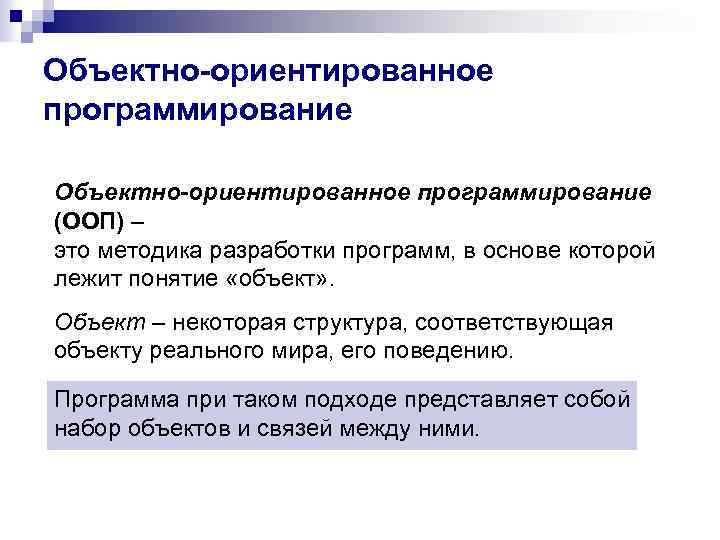 Объектно-ориентированное программирование

Объектно-ориентированное программирование (ООП) –
это методика разработки программ, в основе которой лежит понятие «объект».

Объект – некоторая структура, соответствующая объекту реального мира, его поведению.

Программа при таком подходе представляет собой набор объектов и связей между ними.